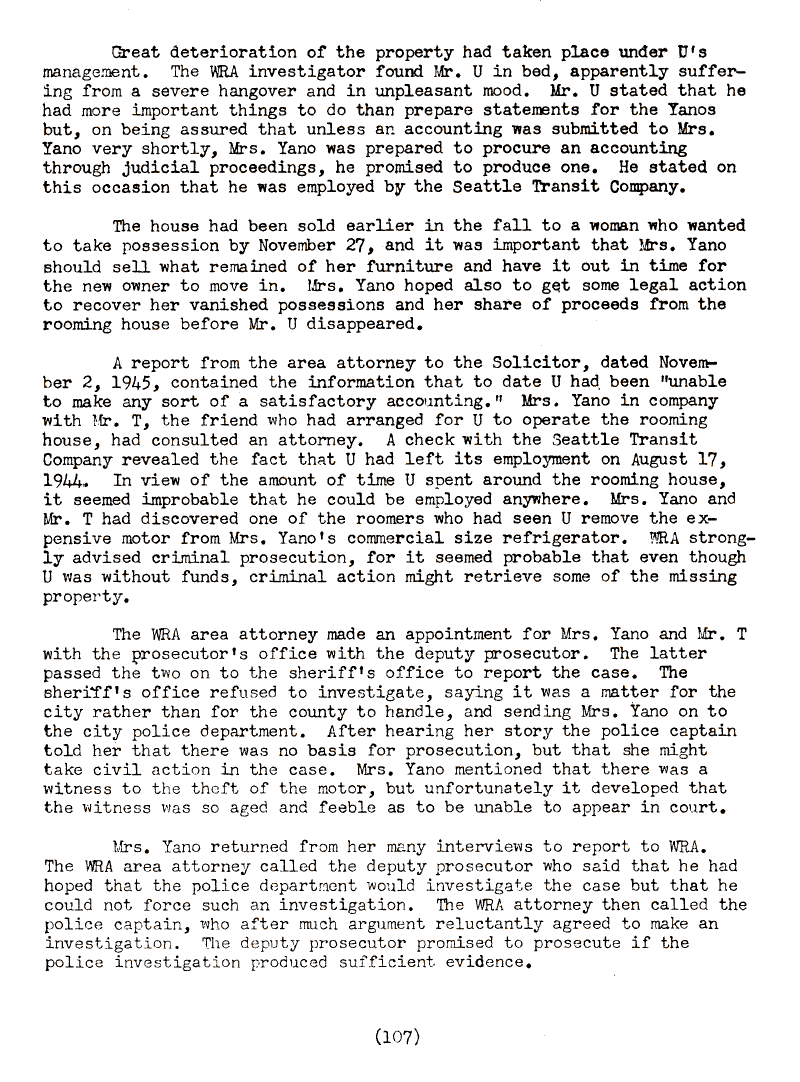 Great deterioration of the property had taken place under U's management. The WRA investigator found Mr. U in bed, apparently suffering from a severe hangover and in unpleasant mood. Mr. U stated that he had more important things to do than prepare statements for the Yanos but, on being assured that unless an accounting was submitted to Mrs. Yano very shortly, Mrs. Yano was prepared to procure an accounting through judicial proceedings, he promised to produce one. He stated on this occasion that he was employed by the Seattle Transit Company.

The house had been sold earlier in the fall to a woman who wanted to take possession by November 27, and it was important that Mrs. Yano should sell what remained of her furniture and have it out in time for the new owner to move in. Mrs. Yano hoped also to get some legal action to recover her vanished possessions and her share of proceeds from the rooming house before Mr. U disappeared.

A report from the area attorney to the Solicitor, dated November 2, 1945, contained the information that to date U had been "unable to make any sort of a satisfactory accounting." Mrs. Yano in company with Mr. T, the friend who had arranged for U to operate the rooming house, had consulted an attorney. A check with the Seattle Transit Company revealed the fact that U had left its employment on August 17, 1944. In view of the amount of time U spent around the rooming house, it seemed improbable that he could be employed anywhere. Mrs. Yano and Mr. T had discovered one of the roomers who had seen U remove the expensive motor from Mrs. Yano's commercial size refrigerator. WRA strongly advised criminal prosecution, for it seemed probable that even though U was without funds, criminal action might retrieve some of the missing property.

The WRA area attorney made an appointment for Mrs. Yano and Mr. T with the prosecutor's office with the deputy prosecutor. The latter passed the two on to the sheriff's office to report the case. The sheriff's office refused to investigate, saying it was a matter for the city rather than for the county to handle, and sending Mrs. Yano on to the city police department. After hearing her story the police captain told her that there was no basis for prosecution, but that she might take civil action in the case. Mrs. Yano mentioned that there was a witness to the theft of the motor, but unfortunately it developed that the witness was so aged and feeble as to be unable to appear in court.

Mrs. Yano returned from her many interviews to report to WRA. The WRA area attorney called the deputy prosecutor who said that he had hoped that the police department would investigate the case but that he could not force such an investigation. The WRA attorney then called the police captain, who after much argument reluctantly agreed to make an investigation. The deputy prosecutor promised to prosecute if the police investigation produced sufficient evidence.

(107)